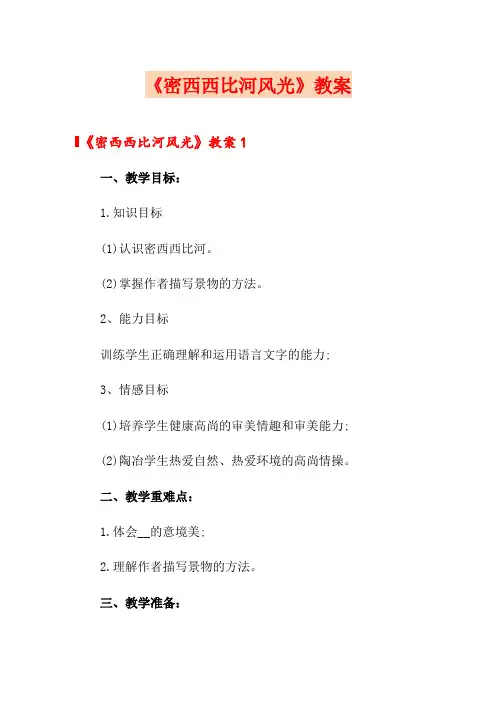 《密西西比河风光》教案

《密西西比河风光》教案 1

一、教学目标：

1.知识目标

(1)认识密西西比河。

(2)掌握作者描写景物的方法。

2、能力目标

训练学生正确理解和运用语言文字的能力；

3、情感目标

(1)培养学生健康高尚的审美情趣和审美能力；

(2)陶冶学生热爱自然、热爱环境的高尚情操。

二、教学重难点：

1.体会__的意境美；

2.理解作者描写景物的方法。

三、教学准备：